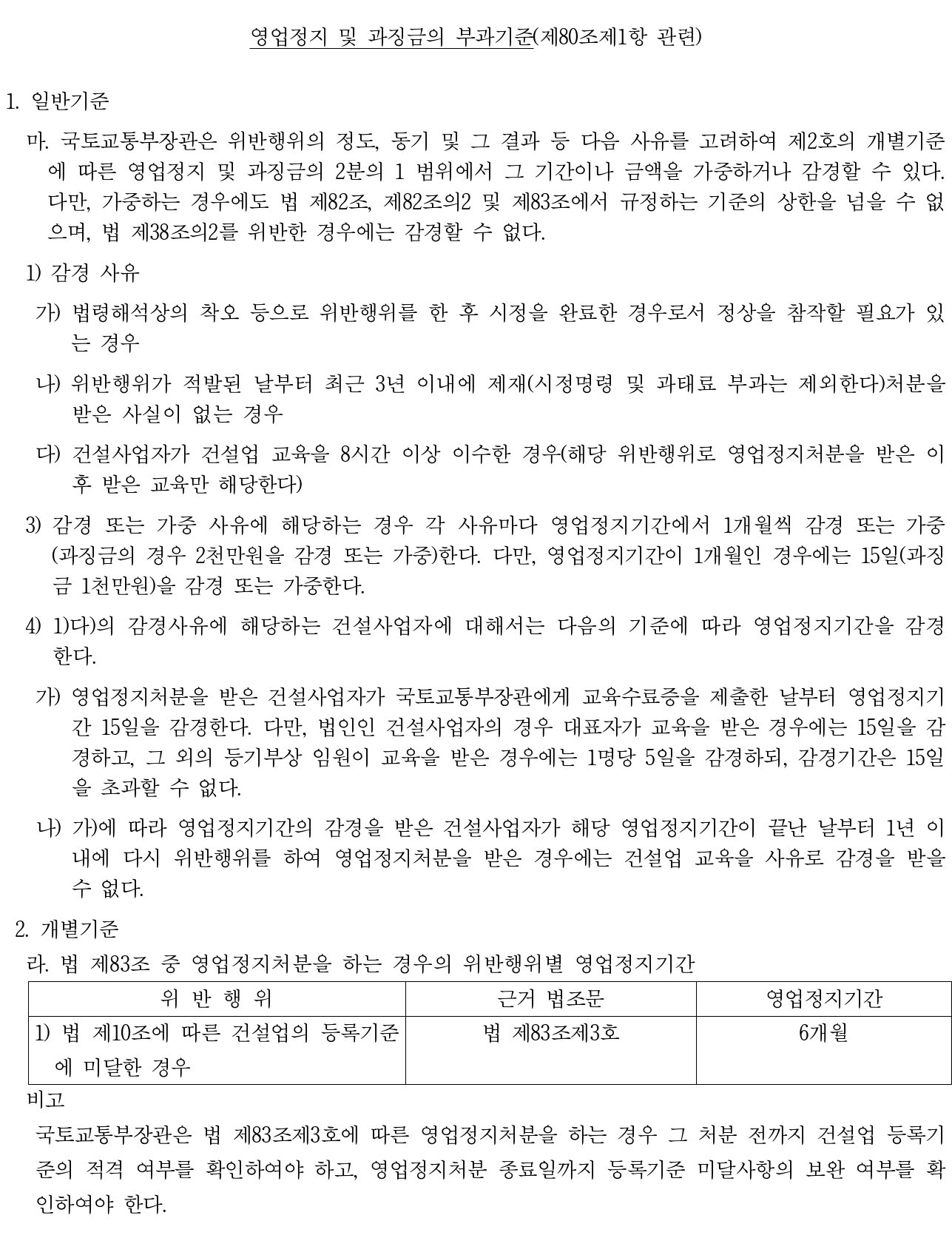 영업정지 및 과징금의 부과기준(제80조제1항 관련)

1. 일반기준

마. 국토교통부장관은 위반행위의 정도, 동기 및 그 결과 등 다음 사유를 고려하여 제2호의 개별기준에 따른 영업정지 및 과징금의 2분의 1 범위에서 그 기간이나 금액을 가중하거나 감경할 수 있다. 다만, 가중하는 경우에도 법 제82조, 제82조의2 및 제83조에서 규정하는 기준의 상한을 넘을 수 없으며, 법 제38조의2를 위반한 경우에는 감경할 수 없다.

1) 감경 사유

가) 법령해석상의 착오 등으로 위반행위를 한 후 시정을 완료한 경우로서 정상을 참작할 필요가 있는 경우

나) 위반행위가 적발된 날부터 최근 3년 이내에 제재(시정명령 및 과태료 부과는 제외한다)처분을 받은 사실이 없는 경우

다) 건설사업자가 건설업 교육을 8시간 이상 이수한 경우(해당 위반행위로 영업정지처분을 받은 이후 받은 교육만 해당한다)

3) 감경 또는 가중 사유에 해당하는 경우 각 사유마다 영업정지기간에서 1개월씩 감경 또는 가중(과징금의 경우 2천만원을 감경 또는 가중)한다. 다만, 영업정지기간이 1개월인 경우에는 15일(과징금 1천만원)을 감경 또는 가중한다.

4) 1)다)의 감경사유에 해당하는 건설사업자에 대해서는 다음의 기준에 따라 영업정지기간을 감경한다.

가) 영업정지처분을 받은 건설사업자가 국토교통부장관에게 교육수료증을 제출한 날부터 영업정지기간 15일을 감경한다. 다만, 법인인 건설사업자의 경우 대표자가 교육을 받은 경우에는 15일을 감경하고, 그 외의 등기부상 임원이 교육을 받은 경우에는 1명당 5일을 감경하되, 감경기간은 15일을 초과할 수 없다.

나) 가)에 따라 영업정지기간의 감경을 받은 건설사업자가 해당 영업정지기간이 끝난 날부터 1년 이내에 다시 위반행위를 하여 영업정지처분을 받은 경우에는 건설업 교육을 사유로 감경을 받을 수 없다.

2. 개별기준

라. 법 제83조 중 영업정지처분을 하는 경우의 위반행위별 영업정지기간

| 위 반 행 위 | 근거 법조문 | 영업정지기간 |
|---|---|---|
| 1) 법 제10조에 따른 건설업의 등록기준에 미달한 경우 | 법 제83조제3호 | 6개월 |

비고

국토교통부장관은 법 제83조제3호에 따른 영업정지처분을 하는 경우 그 처분 전까지 건설업 등록기준의 적격 여부를 확인하여야 하고, 영업정지처분 종료일까지 등록기준 미달사항의 보완 여부를 확인하여야 한다.